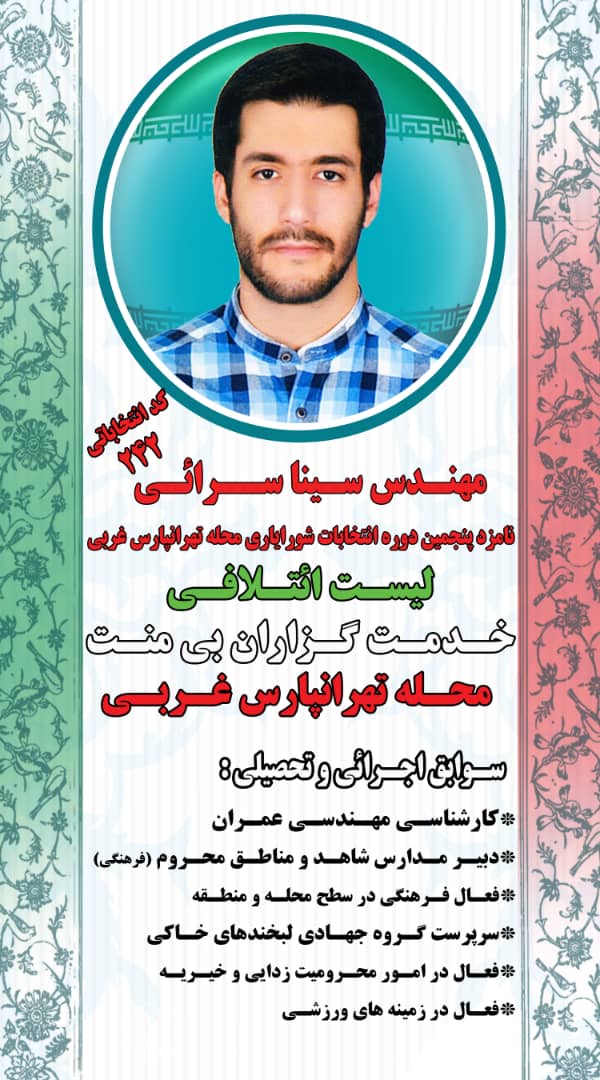 کد انتخاباتی
۲۴۲

مهندس سینا سرائی

نامزد پنجمین دوره انتخابات شورایاری محله تهرانپارس غربی

لیست ائتلافی

خدمت گزاران بی منت

محله تهرانپارس غربی

سوابق اجرائی و تحصیلی:

*کارشناسی مهندسی عمران

*دبیر مدارس شاهد و مناطق محروم (فرهنگی)

*فعال فرهنگی در سطح محله و منطقه

*سرپرست گروه جهادی لبخندهای خاکی

*فعال در امور محرومیت زدایی و خیریه

*فعال در زمینه های ورزشی